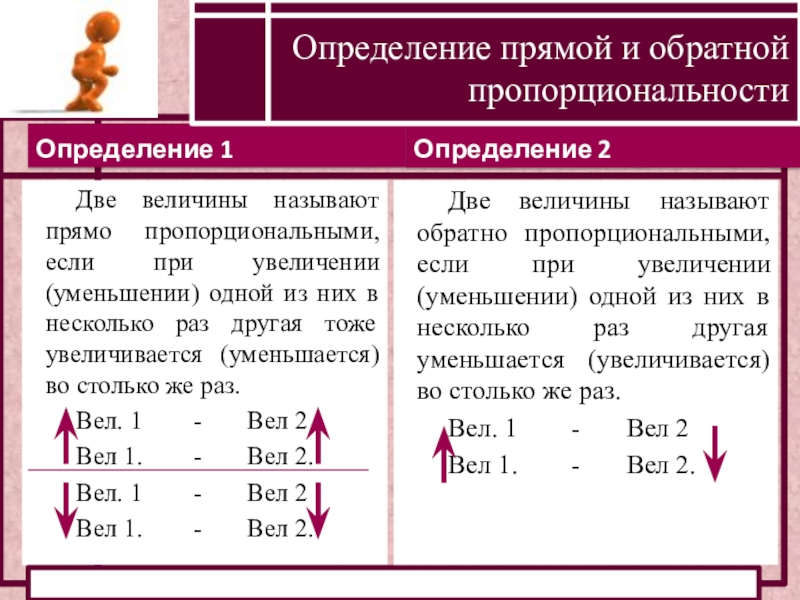 Определение прямой и обратной пропорциональности

Определение 1

Две величины называют прямо пропорциональными, если при увеличении (уменьшении) одной из них в несколько раз другая тоже увеличивается (уменьшается) во столько же раз.

Вел. 1 - Вел 2
Вел 1. - Вел 2.

Вел. 1 - Вел 2
Вел 1. - Вел 2.

Определение 2

Две величины называют обратно пропорциональными, если при увеличении (уменьшении) одной из них в несколько раз другая уменьшается (увеличивается) во столько же раз.

Вел. 1 - Вел 2
Вел 1. - Вел 2.